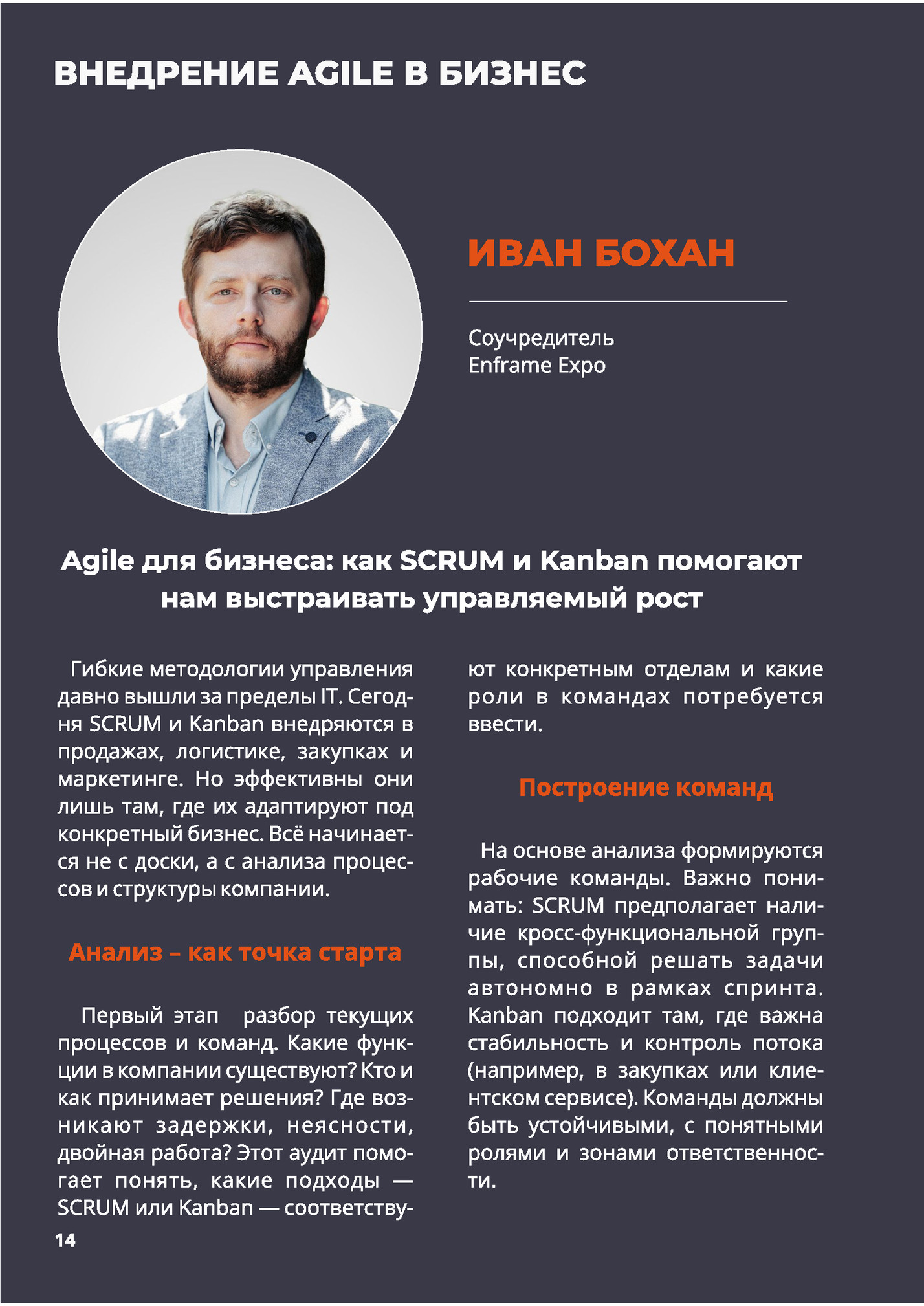 ВНЕДРЕНИЕ AGILE В БИЗНЕС

ИВАН БОХАН

Соучредитель
Enframe Expo

Agile для бизнеса: как SCRUM и Kanban помогают нам выстраивать управляемый рост

Гибкие методологии управления давно вышли за пределы IT. Сегодня SCRUM и Kanban внедряются в продажах, логистике, закупках и маркетинге. Но эффективны они лишь там, где их адаптируют под конкретный бизнес. Всё начинается не с доски, а с анализа процессов и структуры компании.

Анализ – как точка старта

Первый этап разбор текущих процессов и команд. Какие функции в компании существуют? Кто и как принимает решения? Где возникают задержки, неясности, двойная работа? Этот аудит помогает понять, какие подходы — SCRUM или Kanban — соответствуют конкретным отделам и какие роли в командах потребуется ввести.

Построение команд

На основе анализа формируются рабочие команды. Важно понимать: SCRUM предполагает наличие кросс-функциональной группы, способной решать задачи автономно в рамках спринта. Kanban подходит там, где важна стабильность и контроль потока (например, в закупках или клиентском сервисе). Команды должны быть устойчивыми, с понятными ролями и зонами ответственности.

14